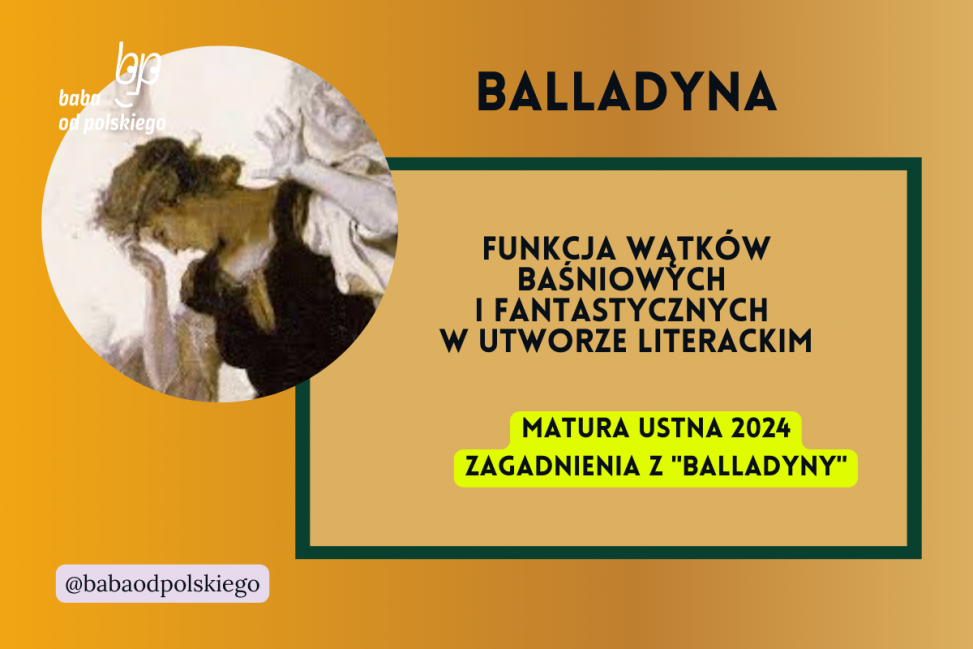 bp
baba
od polskiego

BALLADYNA

FUNKCJA WĄTKÓW BAŚNIOWYCH I FANTASTYCZNYCH W UTWORZE LITERACKIM

MATURA USTNA 2024
ZAGADNIENIA Z "BALLADYNY"

@babaodpolskiego